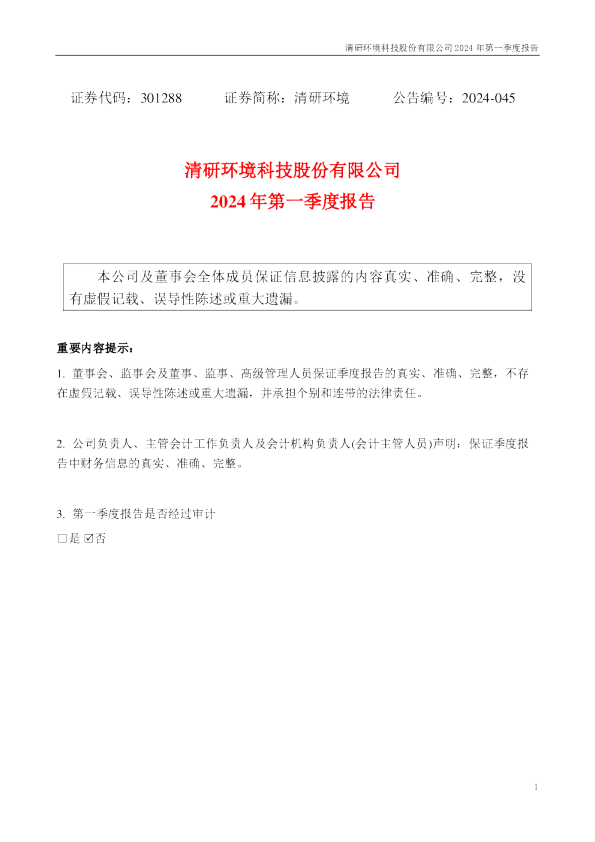 清研环境科技股份有限公司2024年第一季度报告

证券代码：301288 证券简称：清研环境 公告编号：2024-045

清研环境科技股份有限公司
2024年第一季度报告

本公司及董事会全体成员保证信息披露的内容真实、准确、完整，没有虚假记载、误导性陈述或重大遗漏。

重要内容提示：

1.董事会、监事会及董事、监事、高级管理人员保证季度报告的真实、准确、完整，不存在虚假记载、误导性陈述或重大遗漏，并承担个别和连带的法律责任。

2.公司负责人、主管会计工作负责人及会计机构负责人(会计主管人员)声明：保证季度报告中财务信息的真实、准确、完整。

3.第一季度报告是否经过审计

☐是 ☑否

1